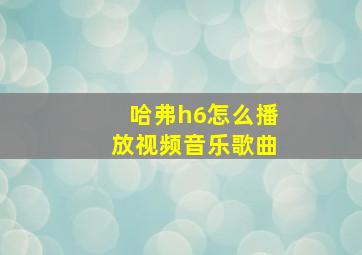 哈弗h6怎么播放视频音乐歌曲